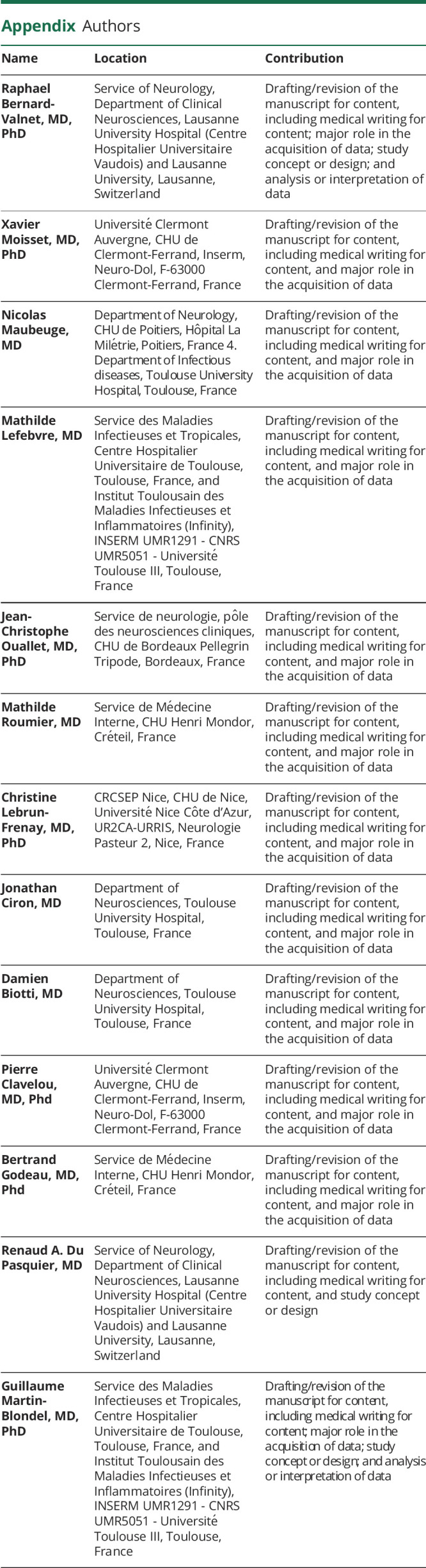 Appendix Authors

| Name | Location | Contribution |
|---|---|---|
| Raphael Bernard-Valnet, MD, PhD | Service of Neurology, Department of Clinical Neurosciences, Lausanne University Hospital (Centre Hospitalier Universitaire Vaudois) and Lausanne University, Lausanne, Switzerland | Drafting/revision of the manuscript for content, including medical writing for content; major role in the acquisition of data; study concept or design; and analysis or interpretation of data |
| Xavier Moisset, MD, PhD | Université Clermont Auvergne, CHU de Clermont-Ferrand, Inserm, Neuro-Dol, F-63000 Clermont-Ferrand, France | Drafting/revision of the manuscript for content, including medical writing for content, and major role in the acquisition of data |
| Nicolas Maubeuge, MD | Department of Neurology, CHU de Poitiers, Hôpital La Milétrie, Poitiers, France 4. Department of Infectious diseases, Toulouse University Hospital, Toulouse, France | Drafting/revision of the manuscript for content, including medical writing for content, and major role in the acquisition of data |
| Mathilde Lefebvre, MD | Service des Maladies Infectieuses et Tropicales, Centre Hospitalier Universitaire de Toulouse, Toulouse, France, and Institut Toulousain des Maladies Infectieuses et Inflammatoires (Infinity), INSERM UMR1291 - CNRS UMR5051 - Université Toulouse III, Toulouse, France | Drafting/revision of the manuscript for content, including medical writing for content, and major role in the acquisition of data |
| Jean-Christophe Ouallet, MD, PhD | Service de neurologie, pôle des neurosciences cliniques, CHU de Bordeaux Pellegrin Tripode, Bordeaux, France | Drafting/revision of the manuscript for content, including medical writing for content, and major role in the acquisition of data |
| Mathilde Roumier, MD | Service de Médecine Interne, CHU Henri Mondor, Créteil, France | Drafting/revision of the manuscript for content, including medical writing for content, and major role in the acquisition of data |
| Christine Lebrun-Frenay, MD, PhD | CRCSEP Nice, CHU de Nice, Université Nice Côte d'Azur, UR2CA-URRIS, Neurologie Pasteur 2, Nice, France | Drafting/revision of the manuscript for content, including medical writing for content, and major role in the acquisition of data |
| Jonathan Ciron, MD | Department of Neurosciences, Toulouse University Hospital, Toulouse, France | Drafting/revision of the manuscript for content, including medical writing for content, and major role in the acquisition of data |
| Damien Biotti, MD | Department of Neurosciences, Toulouse University Hospital, Toulouse, France | Drafting/revision of the manuscript for content, including medical writing for content, and major role in the acquisition of data |
| Pierre Clavelou, MD, Phd | Université Clermont Auvergne, CHU de Clermont-Ferrand, Inserm, Neuro-Dol, F-63000 Clermont-Ferrand, France | Drafting/revision of the manuscript for content, including medical writing for content, and major role in the acquisition of data |
| Bertrand Godeau, MD, Phd | Service de Médecine Interne, CHU Henri Mondor, Créteil, France | Drafting/revision of the manuscript for content, including medical writing for content, and major role in the acquisition of data |
| Renaud A. Du Pasquier, MD | Service of Neurology, Department of Clinical Neurosciences, Lausanne University Hospital (Centre Hospitalier Universitaire Vaudois) and Lausanne University, Lausanne, Switzerland | Drafting/revision of the manuscript for content, including medical writing for content, and study concept or design |
| Guillaume Martin-Blondel, MD, PhD | Service des Maladies Infectieuses et Tropicales, Centre Hospitalier Universitaire de Toulouse, Toulouse, France, and Institut Toulousain des Maladies Infectieuses et Inflammatoires (Infinity), INSERM UMR1291 - CNRS UMR5051 - Université Toulouse III, Toulouse, France | Drafting/revision of the manuscript for content, including medical writing for content; major role in the acquisition of data; study concept or design; and analysis or interpretation of data |